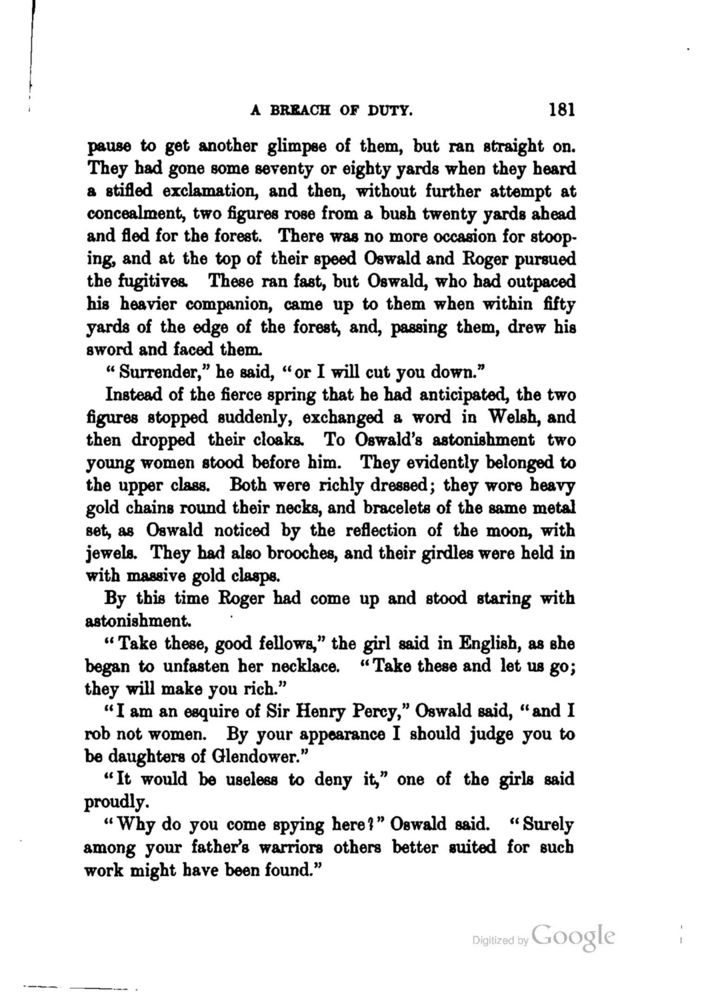 A BREACH OF DUTY. 181

pause to get another glimpse of them, but ran straight on. They had gone some seventy or eighty yards when they heard a stifled exclamation, and then, without further attempt at concealment, two figures rose from a bush twenty yards ahead and fled for the forest. There was no more occasion for stooping, and at the top of their speed Oswald and Roger pursued the fugitives. These ran fast, but Oswald, who had outpaced his heavier companion, came up to them when within fifty yards of the edge of the forest, and, passing them, drew his sword and faced them.

"Surrender," he said, "or I will cut you down."

Instead of the fierce spring that he had anticipated, the two figures stopped suddenly, exchanged a word in Welsh, and then dropped their cloaks. To Oswald's astonishment two young women stood before him. They evidently belonged to the upper class. Both were richly dressed; they wore heavy gold chains round their necks, and bracelets of the same metal set, as Oswald noticed by the reflection of the moon, with jewels. They had also brooches, and their girdles were held in with massive gold clasps.

By this time Roger had come up and stood staring with astonishment.

"Take these, good fellows," the girl said in English, as she began to unfasten her necklace. "Take these and let us go; they will make you rich."

"I am an esquire of Sir Henry Percy," Oswald said, "and I rob not women. By your appearance I should judge you to be daughters of Glendower."

"It would be useless to deny it," one of the girls said proudly.

"Why do you come spying here?" Oswald said. "Surely among your father's warriors others better suited for such work might have been found."

Digitized by Google